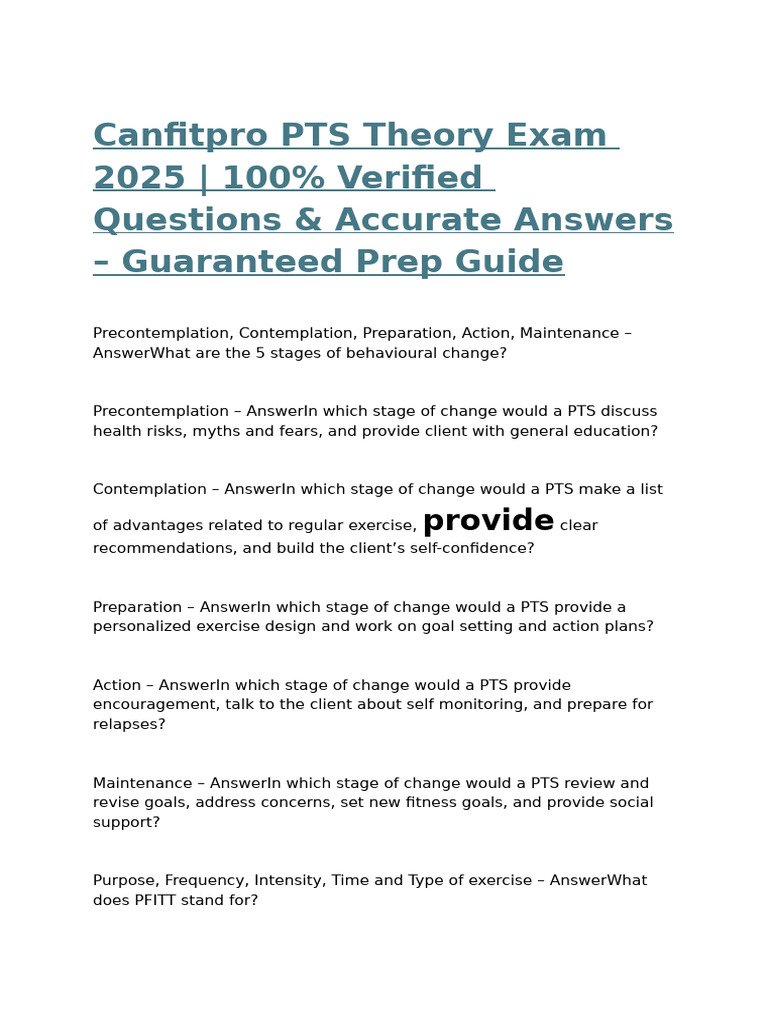 Canfitpro PTS Theory Exam 2025 | 100% Verified Questions & Accurate Answers – Guaranteed Prep Guide

Precontemplation, Contemplation, Preparation, Action, Maintenance – AnswerWhat are the 5 stages of behavioural change?

Precontemplation – AnswerIn which stage of change would a PTS discuss health risks, myths and fears, and provide client with general education?

Contemplation – AnswerIn which stage of change would a PTS make a list of advantages related to regular exercise, provide clear recommendations, and build the client's self-confidence?

Preparation – AnswerIn which stage of change would a PTS provide a personalized exercise design and work on goal setting and action plans?

Action – AnswerIn which stage of change would a PTS provide encouragement, talk to the client about self monitoring, and prepare for relapses?

Maintenance – AnswerIn which stage of change would a PTS review and revise goals, address concerns, set new fitness goals, and provide social support?

Purpose, Frequency, Intensity, Time and Type of exercise – AnswerWhat does PFITT stand for?